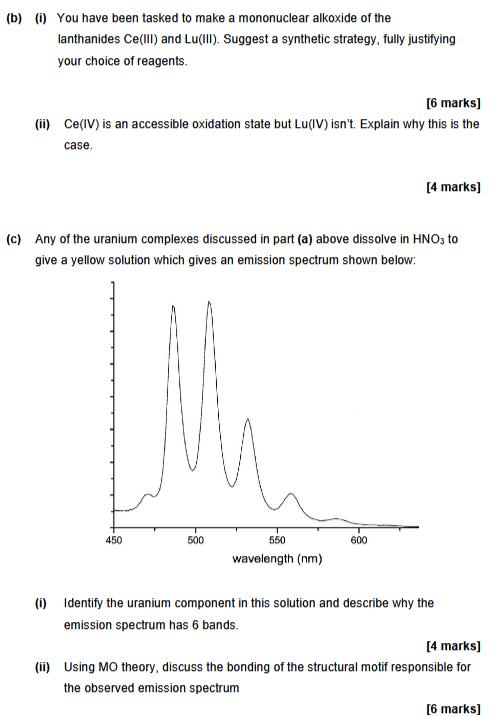 (b) (i) You have been tasked to make a mononuclear alkoxide of the lanthanides Ce(III) and Lu(III). Suggest a synthetic strategy, fully justifying your choice of reagents.

[6 marks]

(ii) Ce(IV) is an accessible oxidation state but Lu(IV) isn't. Explain why this is the case.

[4 marks]

(c) Any of the uranium complexes discussed in part (a) above dissolve in $HNO_3$ to give a yellow solution which gives an emission spectrum shown below:

450 500 550 600
wavelength (nm)

(i) Identify the uranium component in this solution and describe why the emission spectrum has 6 bands.

[4 marks]

(ii) Using MO theory, discuss the bonding of the structural motif responsible for the observed emission spectrum

[6 marks]